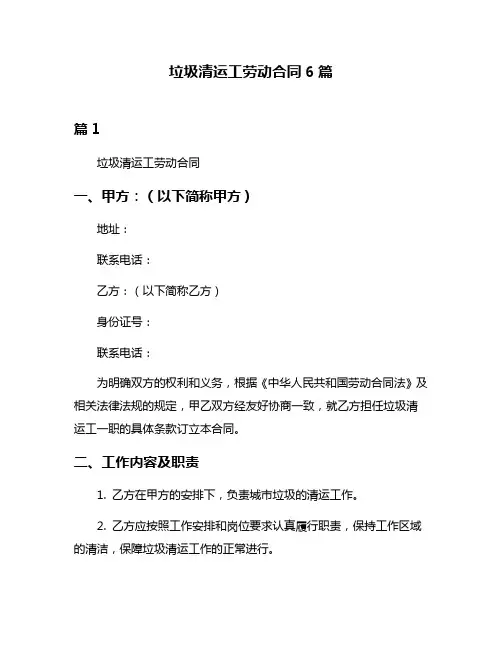 垃圾清运工劳动合同 6 篇

篇 1

垃圾清运工劳动合同

一、甲方：（以下简称甲方）

地址：

联系电话：

乙方：（以下简称乙方）

身份证号：

联系电话：

为明确双方的权利和义务，根据《中华人民共和国劳动合同法》及相关法律法规的规定，甲乙双方经友好协商一致，就乙方担任垃圾清运工一职的具体条款订立本合同。

二、工作内容及职责

1. 乙方在甲方的安排下，负责城市垃圾的清运工作。

2. 乙方应按照工作安排和岗位要求认真履行职责，保持工作区域的清洁，保障垃圾清运工作的正常进行。